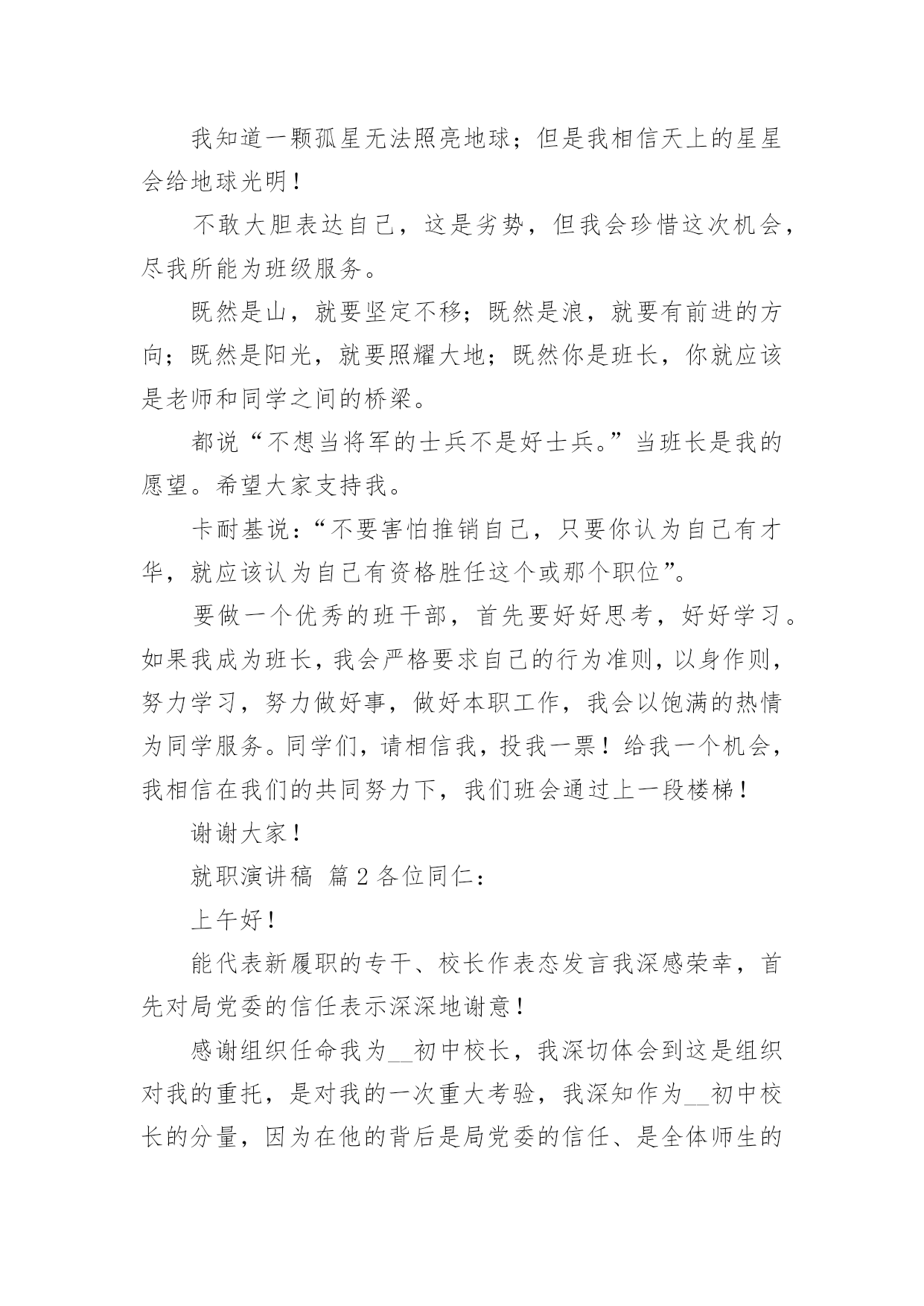 我知道一颗孤星无法照亮地球；但是我相信天上的星星会给地球光明！

不敢大胆表达自己，这是劣势，但我会珍惜这次机会，尽我所能为班级服务。

既然是山，就要坚定不移；既然是浪，就要有前进的方向；既然是阳光，就要照耀大地；既然你是班长，你就应该是老师和同学之间的桥梁。

都说“不想当将军的士兵不是好士兵。”当班长是我的愿望。希望大家支持我。

卡耐基说：“不要害怕推销自己，只要你认为自己有才华，就应该认为自己有资格胜任这个或那个职位”。

要做一个优秀的班干部，首先要好好思考，好好学习。如果我成为班长，我会严格要求自己的行为准则，以身作则，努力学习，努力做好事，做好本职工作，我会以饱满的热情为同学服务。同学们，请相信我，投我一票！给我一个机会，我相信在我们的共同努力下，我们班会通过上一段楼梯！

谢谢大家！

就职演讲稿 篇2各位同仁：

上午好！

能代表新履职的专干、校长作表态发言我深感荣幸，首先对局党委的信任表示深深地谢意！

感谢组织任命我为__初中校长，我深切体会到这是组织对我的重托，是对我的一次重大考验，我深知作为__初中校长的分量，因为在他的背后是局党委的信任、是全体师生的